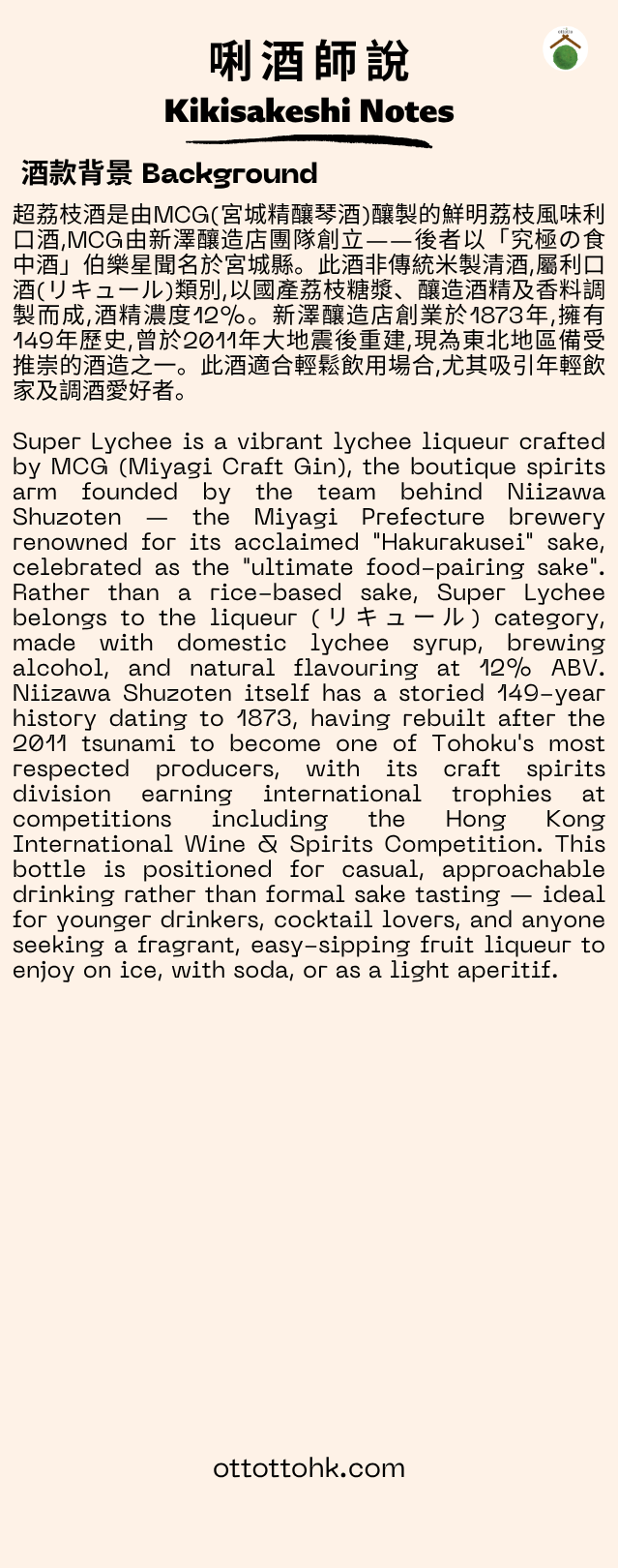 唎酒師說
Kikisakeshi Notes

酒款背景 Background

超荔枝酒是由MCG(宮城精釀琴酒)釀製的鮮明荔枝風味利口酒,MCG由新澤釀造店團隊創立——後者以「究極の食中酒」伯樂星聞名於宮城縣。此酒非傳統米製清酒,屬利口酒(リキュール)類別,以國產荔枝糖漿、釀造酒精及香料調製而成,酒精濃度12%。新澤釀造店創業於1873年,擁有149年歷史,曾於2011年大地震後重建,現為東北地區備受推崇的酒造之一。此酒適合輕鬆飲用場合,尤其吸引年輕飲家及調酒愛好者。

Super Lychee is a vibrant lychee liqueur crafted by MCG (Miyagi Craft Gin), the boutique spirits arm founded by the team behind Niizawa Shuzoten — the Miyagi Prefecture brewery renowned for its acclaimed "Hakurakusei" sake, celebrated as the "ultimate food-pairing sake". Rather than a rice-based sake, Super Lychee belongs to the liqueur (リキュール) category, made with domestic lychee syrup, brewing alcohol, and natural flavouring at 12% ABV. Niizawa Shuzoten itself has a storied 149-year history dating to 1873, having rebuilt after the 2011 tsunami to become one of Tohoku's most respected producers, with its craft spirits division earning international trophies at competitions including the Hong Kong International Wine & Spirits Competition. This bottle is positioned for casual, approachable drinking rather than formal sake tasting — ideal for younger drinkers, cocktail lovers, and anyone seeking a fragrant, easy-sipping fruit liqueur to enjoy on ice, with soda, or as a light aperitif.

ottottohk.com